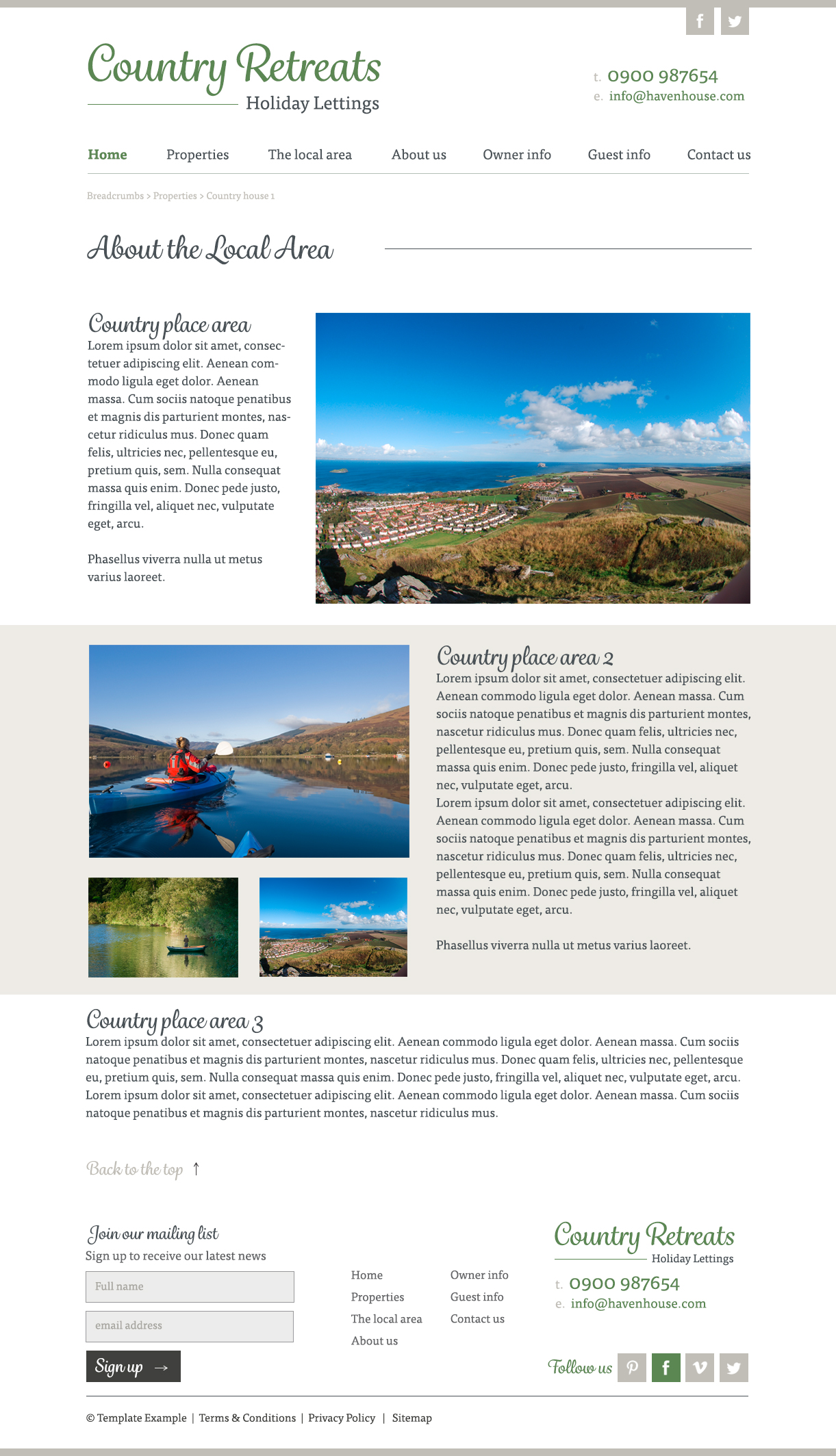 Country Retreats
Holiday Lettings

t. 0900 987654
e. info@havenhouse.com

Home Properties The local area About us Owner info Guest info Contact us

Breadcrumbs > Properties > Country house 1

About the Local Area

Country place area
Lorem ipsum dolor sit amet, consectetuer adipiscing elit. Aenean commodo ligula eget dolor. Aenean massa. Cum sociis natoque penatibus et magnis dis parturient montes, nascetur ridiculus mus. Donec quam felis, ultricies nec, pellentesque eu, pretium quis, sem. Nulla consequat massa quis enim. Donec pede justo, fringilla vel, aliquet nec, vulputate eget, arcu.

Phasellus viverra nulla ut metus varius laoreet.

Country place area 2
Lorem ipsum dolor sit amet, consectetuer adipiscing elit. Aenean commodo ligula eget dolor. Aenean massa. Cum sociis natoque penatibus et magnis dis parturient montes, nascetur ridiculus mus. Donec quam felis, ultricies nec, pellentesque eu, pretium quis, sem. Nulla consequat massa quis enim. Donec pede justo, fringilla vel, aliquet nec, vulputate eget, arcu.
Lorem ipsum dolor sit amet, consectetuer adipiscing elit. Aenean commodo ligula eget dolor. Aenean massa. Cum sociis natoque penatibus et magnis dis parturient montes, nascetur ridiculus mus. Donec quam felis, ultricies nec, pellentesque eu, pretium quis, sem. Nulla consequat massa quis enim. Donec pede justo, fringilla vel, aliquet nec, vulputate eget, arcu.

Phasellus viverra nulla ut metus varius laoreet.

Country place area 3
Lorem ipsum dolor sit amet, consectetuer adipiscing elit. Aenean commodo ligula eget dolor. Aenean massa. Cum sociis natoque penatibus et magnis dis parturient montes, nascetur ridiculus mus. Donec quam felis, ultricies nec, pellentesque eu, pretium quis, sem. Nulla consequat massa quis enim. Donec pede justo, fringilla vel, aliquet nec, vulputate eget, arcu. Lorem ipsum dolor sit amet, consectetuer adipiscing elit. Aenean commodo ligula eget dolor. Aenean massa. Cum sociis natoque penatibus et magnis dis parturient montes, nascetur ridiculus mus.

Back to the top ↑

Join our mailing list
Sign up to receive our latest news
Full name
email address
Sign up →

Home
Properties
The local area
About us
Owner info
Guest info
Contact us

Country Retreats
Holiday Lettings
t. 0900 987654
e. info@havenhouse.com

Follow us

© Template Example | Terms & Conditions | Privacy Policy | Sitemap